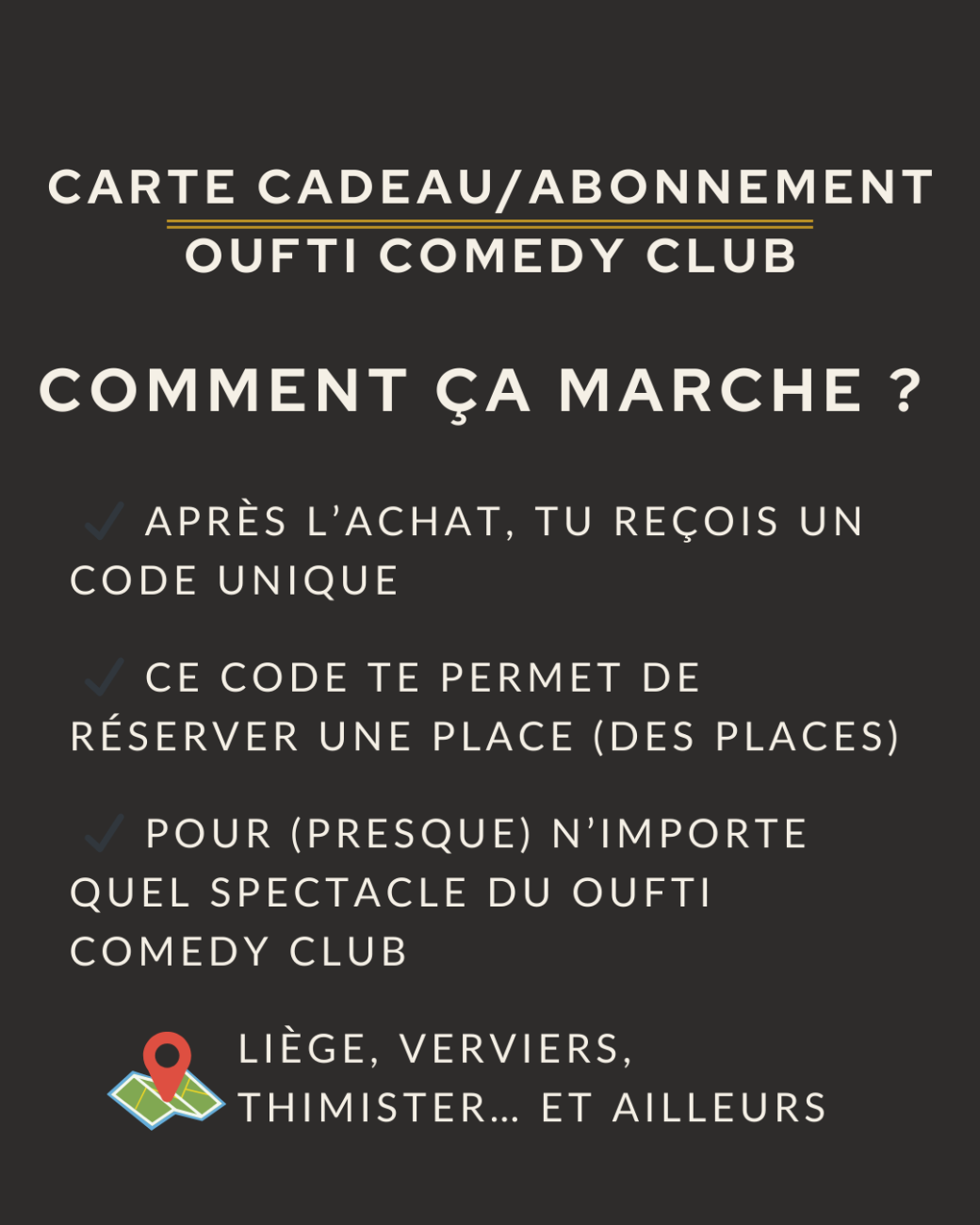 CARTE CADEAU/ABONNEMENT
OUFTI COMEDY CLUB

COMMENT ÇA MARCHE ?

✓ APRÈS L'ACHAT, TU REÇOIS UN CODE UNIQUE

✓ CE CODE TE PERMET DE RÉSERVER UNE PLACE (DES PLACES)

✓ POUR (PRESQUE) N'IMPORTE QUEL SPECTACLE DU OUFTI COMEDY CLUB

LIÈGE, VERVIERS, THIMISTER... ET AILLEURS